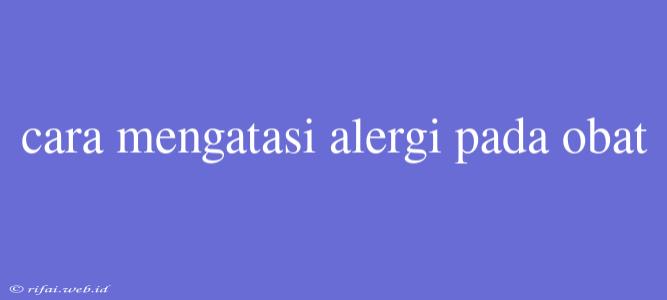 cara mengatasi alergi pada obat

© rifai.web.id